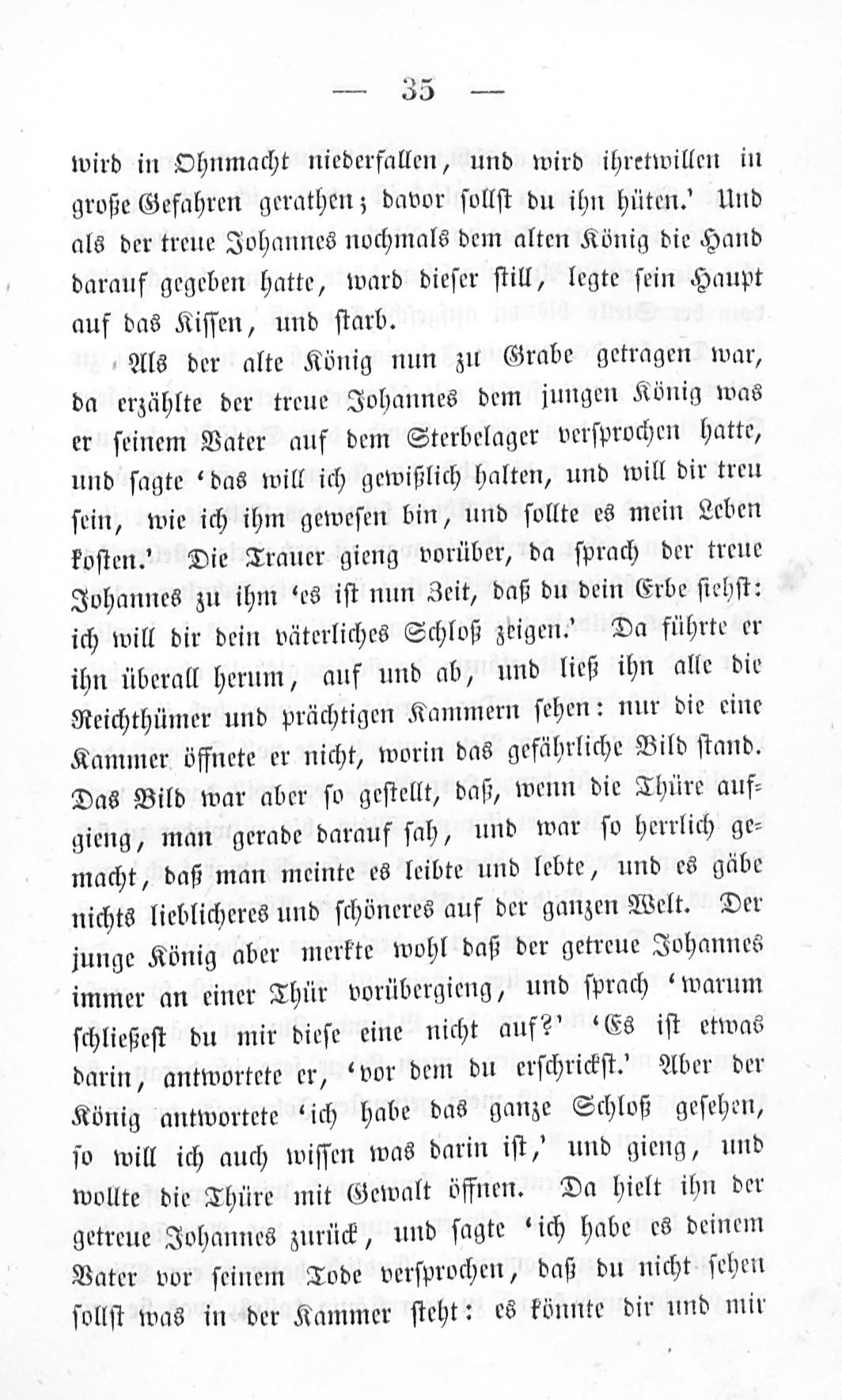 — 35 —

wird in Ohnmacht niederfallen, und wird ihretwillen in große Gefahren gerathen; davor sollst du ihn hüten.' Und als der treue Johannes nochmals dem alten König die Hand darauf gegeben hatte, ward dieser still, legte sein Haupt auf das Kissen, und starb.

Als der alte König nun zu Grabe getragen war, da erzählte der treue Johannes dem jungen König was er seinem Vater auf dem Sterbelager versprochen hatte, und sagte 'das will ich gewißlich halten, und will dir treu sein, wie ich ihm gewesen bin, und sollte es mein Leben kosten.' Die Trauer gieng vorüber, da sprach der treue Johannes zu ihm 'es ist nun Zeit, daß du dein Erbe siehst: ich will dir dein väterliches Schloß zeigen.' Da führte er ihn überall herum, auf und ab, und ließ ihn alle die Reichthümer und prächtigen Kammern sehen: nur die eine Kammer öffnete er nicht, worin das gefährliche Bild stand. Das Bild war aber so gestellt, daß, wenn die Thüre aufgieng, man gerade darauf sah, und war so herrlich gemacht, daß man meinte es leibte und lebte, und es gäbe nichts lieblicheres und schöneres auf der ganzen Welt. Der junge König aber merkte wohl daß der getreue Johannes immer an einer Thür vorübergieng, und sprach 'warum schließest du mir diese eine nicht auf?' 'Es ist etwas darin, antwortete er, 'vor dem du erschrickst.' Aber der König antwortete 'ich habe das ganze Schloß gesehen, so will ich auch wissen was darin ist,' und gieng, und wollte die Thüre mit Gewalt öffnen. Da hielt ihn der getreue Johannes zurück, und sagte 'ich habe es deinem Vater vor seinem Tode versprochen, daß du nicht sehen sollst was in der Kammer steht: es könnte dir und mir